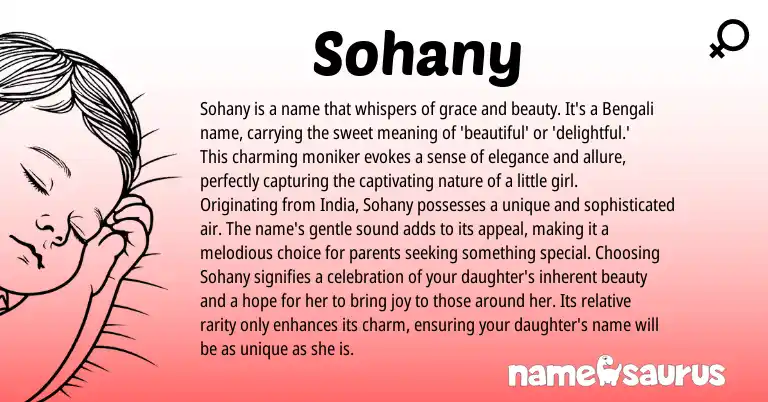 Sohany

Sohany is a name that whispers of grace and beauty. It's a Bengali name, carrying the sweet meaning of 'beautiful' or 'delightful.' This charming moniker evokes a sense of elegance and allure, perfectly capturing the captivating nature of a little girl. Originating from India, Sohany possesses a unique and sophisticated air. The name's gentle sound adds to its appeal, making it a melodious choice for parents seeking something special. Choosing Sohany signifies a celebration of your daughter's inherent beauty and a hope for her to bring joy to those around her. Its relative rarity only enhances its charm, ensuring your daughter's name will be as unique as she is.

namesaurus